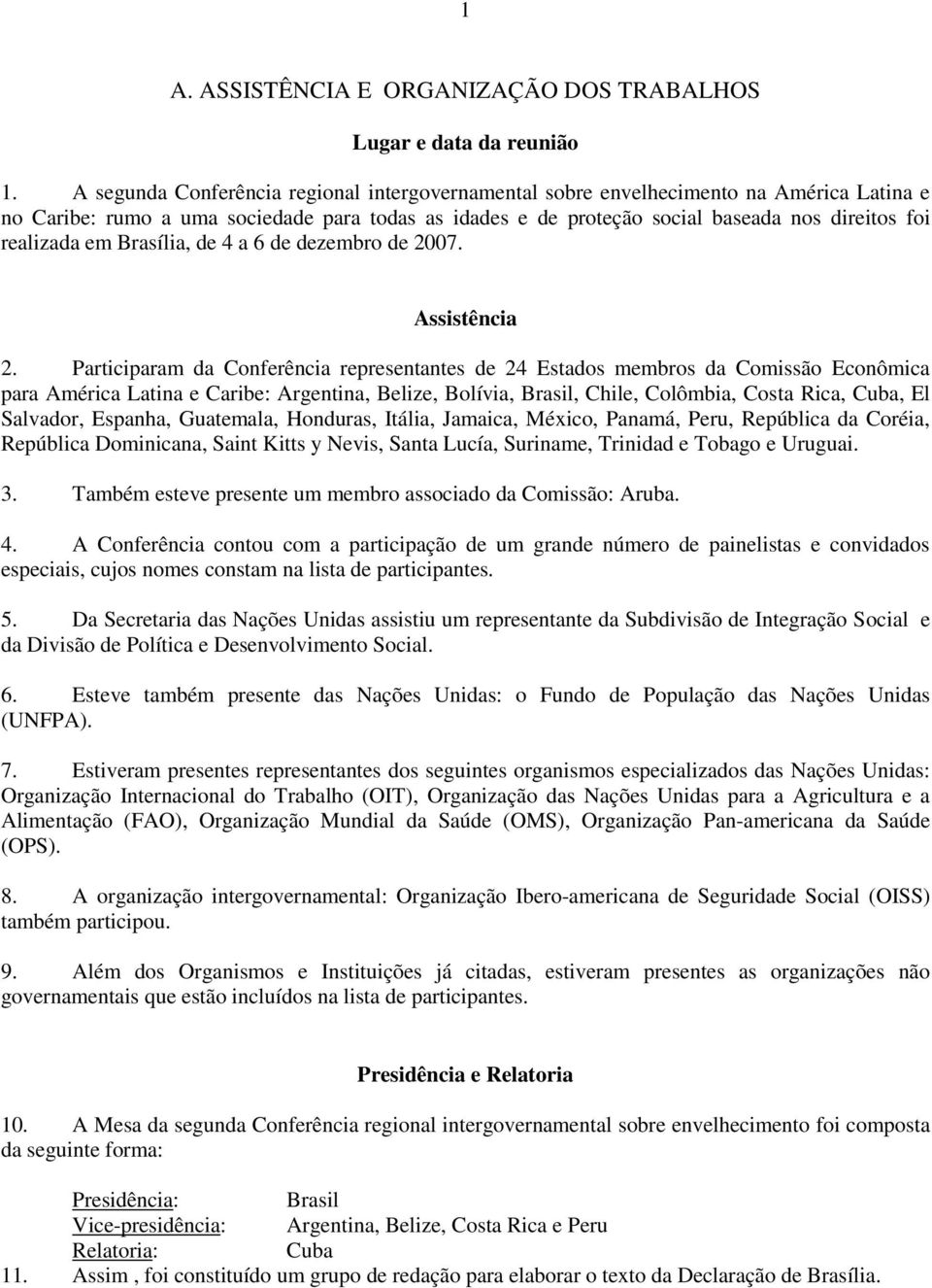 1

A. ASSISTÊNCIA E ORGANIZAÇÃO DOS TRABALHOS

Lugar e data da reunião

1. A segunda Conferência regional intergovernamental sobre envelhecimento na América Latina e no Caribe: rumo a uma sociedade para todas as idades e de proteção social baseada nos direitos foi realizada em Brasília, de 4 a 6 de dezembro de 2007.

Assistência

2. Participaram da Conferência representantes de 24 Estados membros da Comissão Econômica para América Latina e Caribe: Argentina, Belize, Bolívia, Brasil, Chile, Colômbia, Costa Rica, Cuba, El Salvador, Espanha, Guatemala, Honduras, Itália, Jamaica, México, Panamá, Peru, República da Coréia, República Dominicana, Saint Kitts y Nevis, Santa Lucía, Suriname, Trinidad e Tobago e Uruguai.

3. Também esteve presente um membro associado da Comissão: Aruba.

4. A Conferência contou com a participação de um grande número de painelistas e convidados especiais, cujos nomes constam na lista de participantes.

5. Da Secretaria das Nações Unidas assistiu um representante da Subdivisão de Integração Social e da Divisão de Política e Desenvolvimento Social.

6. Esteve também presente das Nações Unidas: o Fundo de População das Nações Unidas (UNFPA).

7. Estiveram presentes representantes dos seguintes organismos especializados das Nações Unidas: Organização Internacional do Trabalho (OIT), Organização das Nações Unidas para a Agricultura e a Alimentação (FAO), Organização Mundial da Saúde (OMS), Organização Pan-americana da Saúde (OPS).

8. A organização intergovernamental: Organização Ibero-americana de Seguridade Social (OISS) também participou.

9. Além dos Organismos e Instituições já citadas, estiveram presentes as organizações não governamentais que estão incluídos na lista de participantes.

Presidência e Relatoria

10. A Mesa da segunda Conferência regional intergovernamental sobre envelhecimento foi composta da seguinte forma:

Presidência: Brasil
Vice-presidência: Argentina, Belize, Costa Rica e Peru
Relatoria: Cuba

11. Assim , foi constituído um grupo de redação para elaborar o texto da Declaração de Brasília.